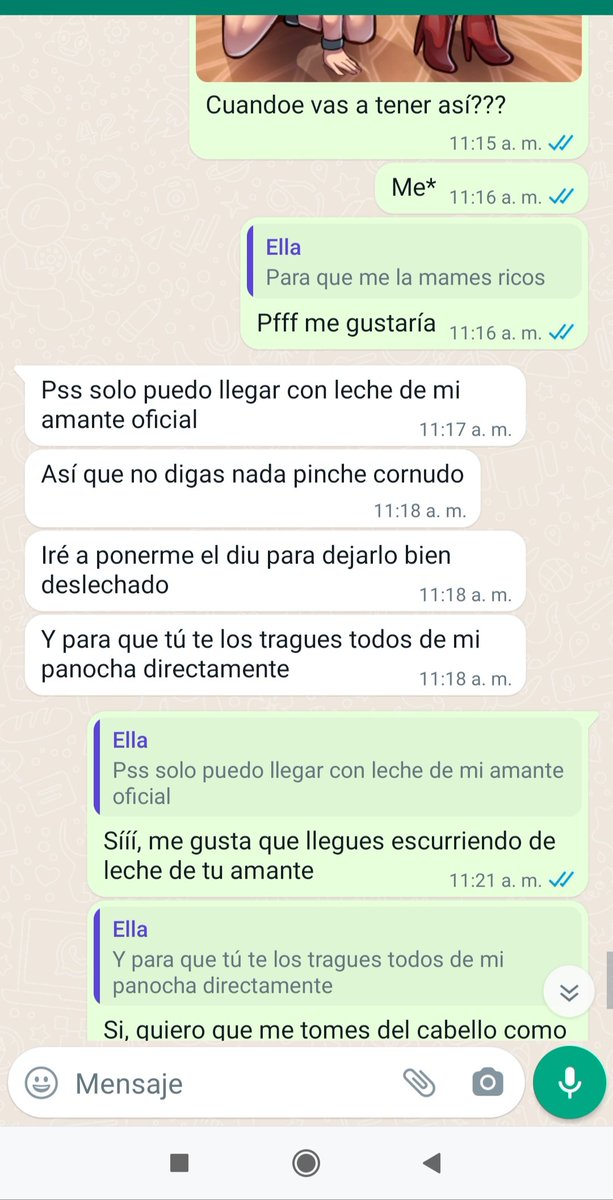 Cuandoe vas a tener así???
11:15 a. m.

Me*
11:16 a. m.

Ella
Para que me la mames ricos

Pfff me gustaría
11:16 a. m.

Pss solo puedo llegar con leche de mi amante oficial
11:17 a. m.

Así que no digas nada pinche cornudo
11:18 a. m.

Iré a ponerme el diu para dejarlo bien deslechado
11:18 a. m.

Y para que tú te los tragues todos de mi panocha directamente
11:18 a. m.

Ella
Pss solo puedo llegar con leche de mi amante oficial

Sííí, me gusta que llegues escurriendo de leche de tu amante
11:21 a. m.

Ella
Y para que tú te los tragues todos de mi panocha directamente

Si, quiero que me tomes del cabello como

Mensaje